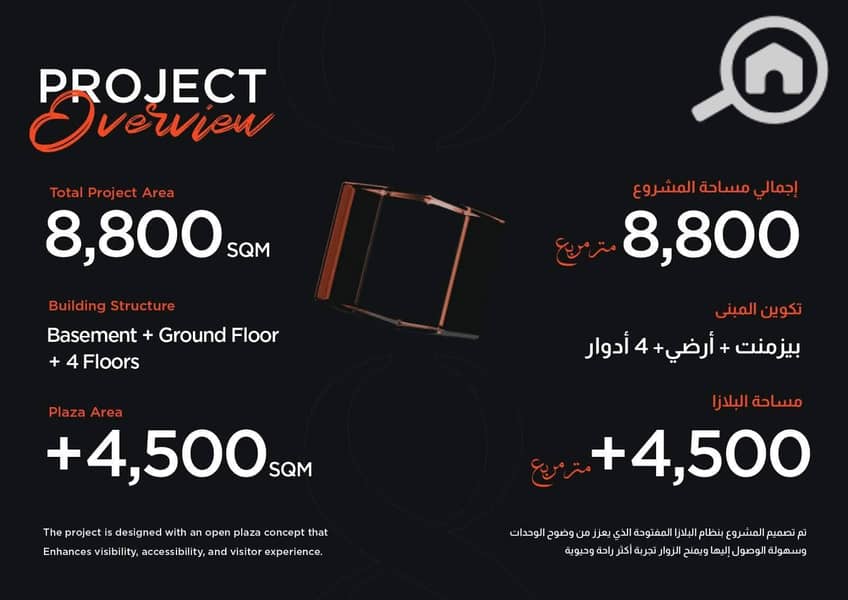 PROJECT
Overview

Total Project Area
8,800 SQM

Building Structure
Basement + Ground Floor
+ 4 Floors

Plaza Area
+4,500 SQM

The project is designed with an open plaza concept that Enhances visibility, accessibility, and visitor experience.

إجمالي مساحة المشروع
8,800 متر مربع

تكوين المبنى
بيزمنت + أرضي+ 4 أدوار

مساحة البلازا
+4,500 متر مربع

تم تصميم المشروع بنظام البلازا المفتوحة الذي يعزز من وضوح الوحدات وسهولة الوصول إليها ويمنح الزوار تجربة أكثر راحة وحيوية